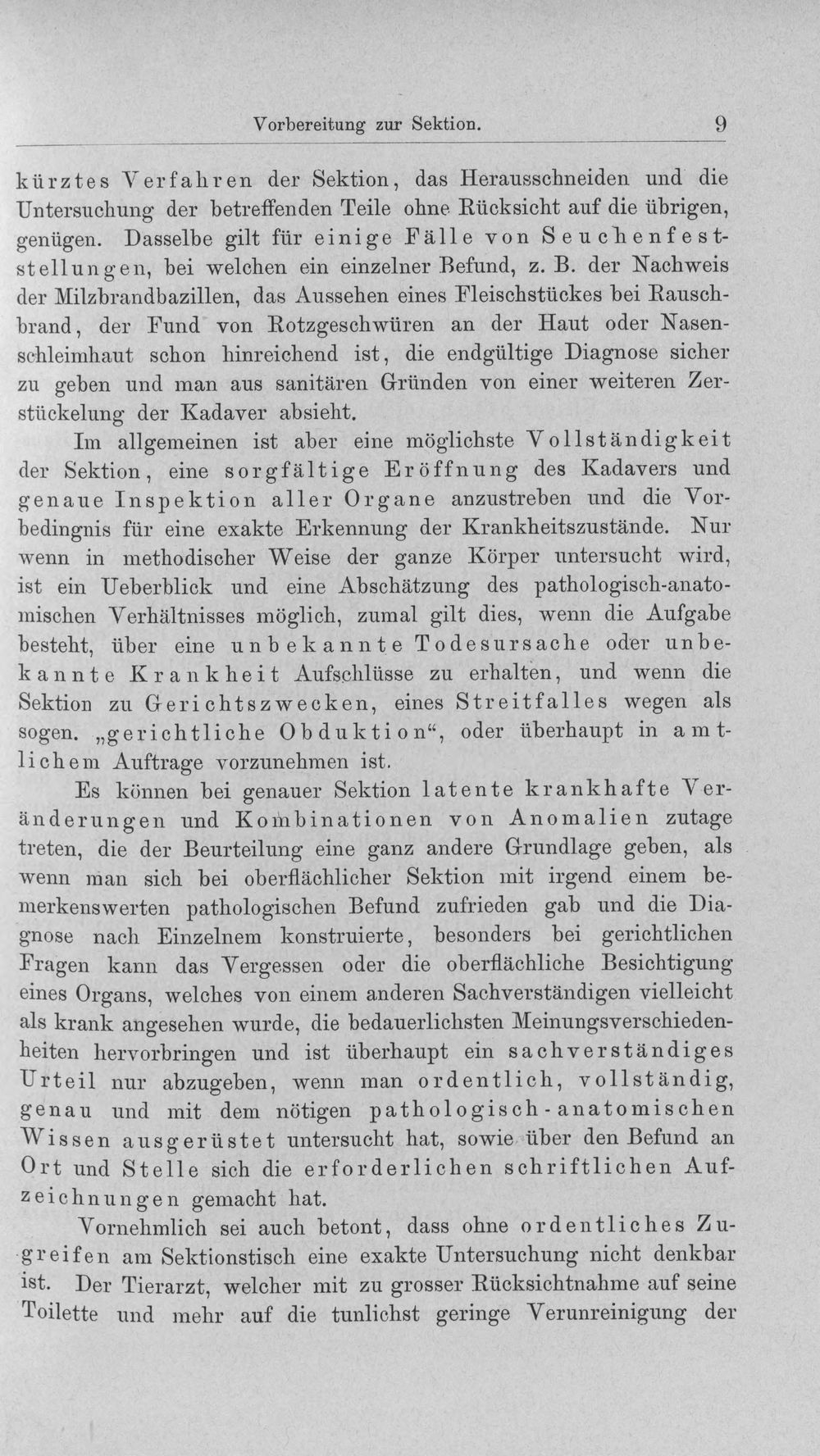 Vorbereitung zur Sektion. 9

kürztes Verfahren der Sektion, das Herausschneiden und die Untersuchung der betreffenden Teile ohne Rücksicht auf die übrigen, genügen. Dasselbe gilt für einige Fälle von Seuchenfeststellungen, bei welchen ein einzelner Befund, z. B. der Nachweis der Milzbrandbazillen, das Aussehen eines Fleischstückes bei Rauschbrand, der Fund von Rotzgeschwüren an der Haut oder Nasenschleimhaut schon hinreichend ist, die endgültige Diagnose sicher zu geben und man aus sanitären Gründen von einer weiteren Zerstückelung der Kadaver absieht.

Im allgemeinen ist aber eine möglichste Vollständigkeit der Sektion, eine sorgfältige Eröffnung des Kadavers und genaue Inspektion aller Organe anzustreben und die Vorbedingnis für eine exakte Erkennung der Krankheitszustände. Nur wenn in methodischer Weise der ganze Körper untersucht wird, ist ein Ueberblick und eine Abschätzung des pathologisch-anatomischen Verhältnisses möglich, zumal gilt dies, wenn die Aufgabe besteht, über eine unbekannte Todesursache oder unbekannte Krankheit Aufschlüsse zu erhalten, und wenn die Sektion zu Gerichtszwecken, eines Streitfalles wegen als sogen. „gerichtliche Obduktion“, oder überhaupt in amtlichem Auftrage vorzunehmen ist.

Es können bei genauer Sektion latente krankhafte Veränderungen und Kombinationen von Anomalien zutage treten, die der Beurteilung eine ganz andere Grundlage geben, als wenn man sich bei oberflächlicher Sektion mit irgend einem bemerkenswerten pathologischen Befund zufrieden gab und die Diagnose nach Einzelnem konstruierte, besonders bei gerichtlichen Fragen kann das Vergessen oder die oberflächliche Besichtigung eines Organs, welches von einem anderen Sachverständigen vielleicht als krank angesehen wurde, die bedauerlichsten Meinungsverschiedenheiten hervorbringen und ist überhaupt ein sachverständiges Urteil nur abzugeben, wenn man ordentlich, vollständig, genau und mit dem nötigen pathologisch-anatomischen Wissen ausgerüstet untersucht hat, sowie über den Befund an Ort und Stelle sich die erforderlichen schriftlichen Aufzeichnungen gemacht hat.

Vornehmlich sei auch betont, dass ohne ordentliches Zugreifen am Sektionstisch eine exakte Untersuchung nicht denkbar ist. Der Tierarzt, welcher mit zu grosser Rücksichtnahme auf seine Toilette und mehr auf die tunlichst geringe Verunreinigung der